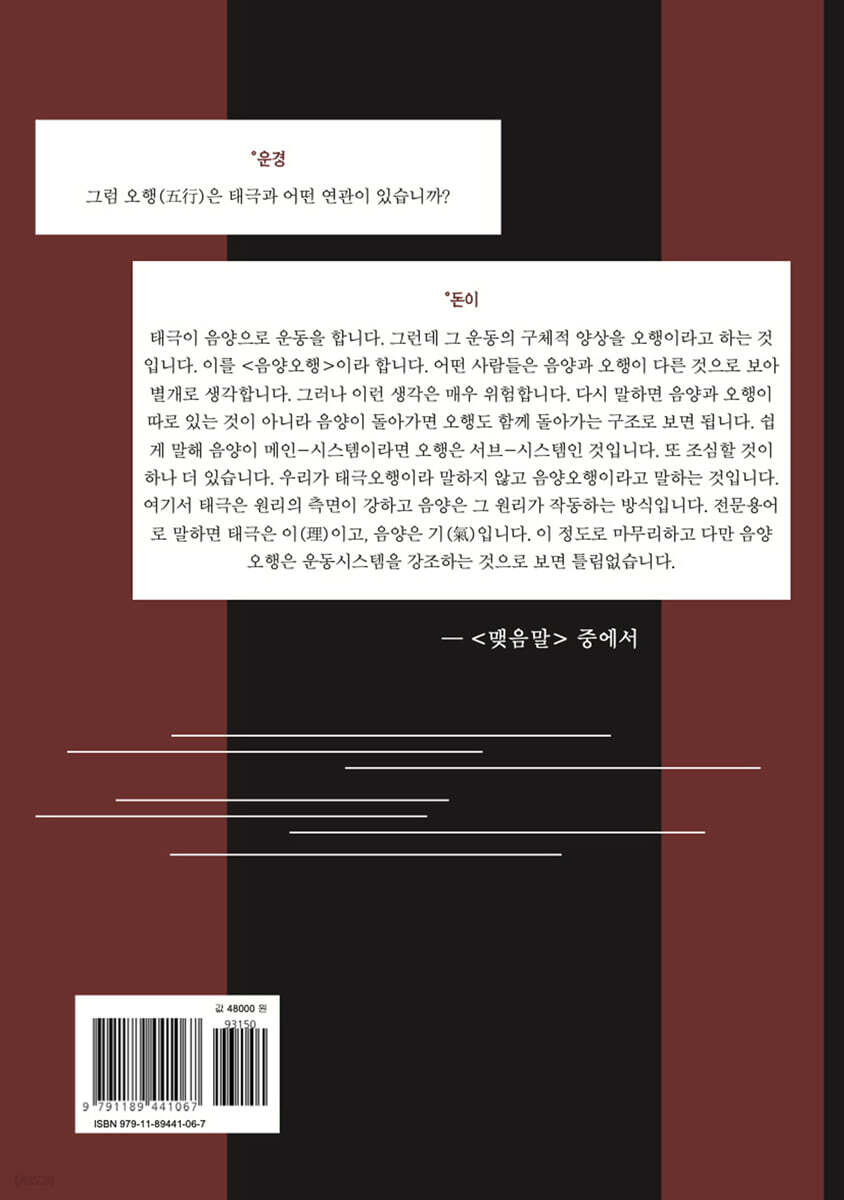 °운경

그럼 오행(五行)은 태극과 어떤 연관이 있습니까?

°돈이

태극이 음양으로 운동을 합니다. 그런데 그 운동의 구체적 양상을 오행이라고 하는 것입니다. 이를 <음양오행>이라 합니다. 어떤 사람들은 음양과 오행이 다른 것으로 보아 별개로 생각합니다. 그러나 이런 생각은 매우 위험합니다. 다시 말하면 음양과 오행이 따로 있는 것이 아니라 음양이 돌아가면 오행도 함께 돌아가는 구조로 보면 됩니다. 쉽게 말해 음양이 메인-시스템이라면 오행은 서브-시스템인 것입니다. 또 조심할 것이 하나 더 있습니다. 우리가 태극오행이라 말하지 않고 음양오행이라고 말하는 것입니다. 여기서 태극은 원리의 측면이 강하고 음양은 그 원리가 작동하는 방식입니다. 전문용어로 말하면 태극은 이(理)이고, 음양은 기(氣)입니다. 이 정도로 마무리하고 다만 음양오행은 운동시스템을 강조하는 것으로 보면 틀림없습니다.

— <맺음말> 중에서

값 48000 원

93150

9 791189 441067

ISBN 979-11-89441-06-7